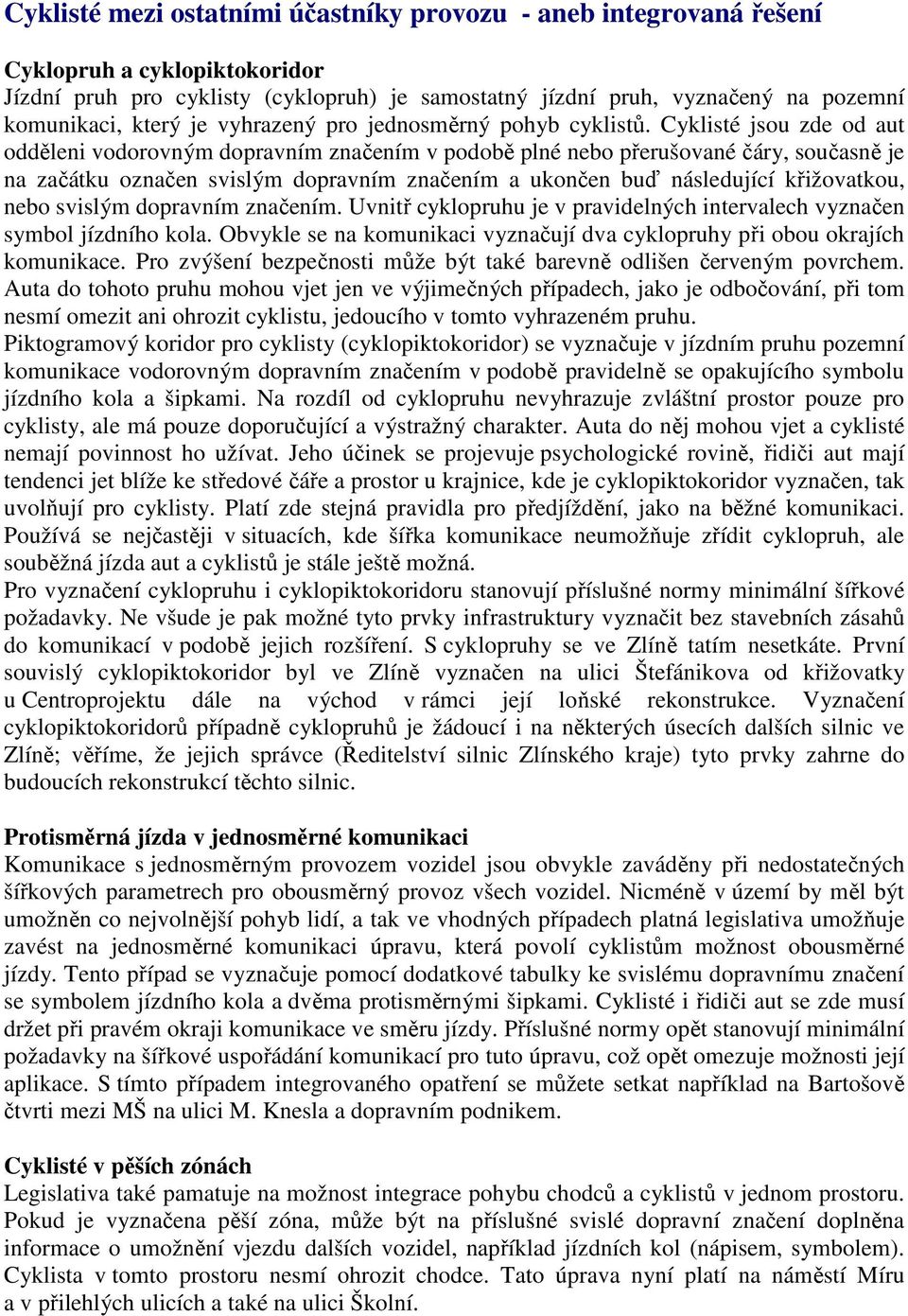 Cyklisté mezi ostatními účastníky provozu - aneb integrovaná řešení

Cyklopruh a cyklopiktokoridor
Jízdní pruh pro cyklisty (cyklopruh) je samostatný jízdní pruh, vyznačený na pozemní komunikaci, který je vyhrazený pro jednosměrný pohyb cyklistů. Cyklisté jsou zde od aut odděleni vodorovným dopravním značením v podobě plné nebo přerušované čáry, současně je na začátku označen svislým dopravním značením a ukončen buď následující křižovatkou, nebo svislým dopravním značením. Uvnitř cyklopruhu je v pravidelných intervalech vyznačen symbol jízdního kola. Obvykle se na komunikaci vyznačují dva cyklopruhy při obou okrajích komunikace. Pro zvýšení bezpečnosti může být také barevně odlišen červeným povrchem. Auta do tohoto pruhu mohou vjet jen ve výjimečných případech, jako je odbočování, při tom nesmí omezit ani ohrozit cyklistu, jedoucího v tomto vyhrazeném pruhu.
Piktogramový koridor pro cyklisty (cyklopiktokoridor) se vyznačuje v jízdním pruhu pozemní komunikace vodorovným dopravním značením v podobě pravidelně se opakujícího symbolu jízdního kola a šipkami. Na rozdíl od cyklopruhu nevyhrazuje zvláštní prostor pouze pro cyklisty, ale má pouze doporučující a výstražný charakter. Auta do něj mohou vjet a cyklisté nemají povinnost ho užívat. Jeho účinek se projevuje psychologické rovině, řidiči aut mají tendenci jet blíže ke středové čáře a prostor u krajnice, kde je cyklopiktokoridor vyznačen, tak uvolňují pro cyklisty. Platí zde stejná pravidla pro předjíždění, jako na běžné komunikaci. Používá se nejčastěji v situacích, kde šířka komunikace neumožňuje zřídit cyklopruh, ale souběžná jízda aut a cyklistů je stále ještě možná.
Pro vyznačení cyklopruhu i cyklopiktokoridoru stanovují příslušné normy minimální šířkové požadavky. Ne všude je pak možné tyto prvky infrastruktury vyznačit bez stavebních zásahů do komunikací v podobě jejich rozšíření. S cyklopruhy se ve Zlíně tatím nesetkáte. První souvislý cyklopiktokoridor byl ve Zlíně vyznačen na ulici Štefánikova od křižovatky u Centroprojektu dále na východ v rámci její loňské rekonstrukce. Vyznačení cyklopiktokoridorů případně cyklopruhů je žádoucí i na některých úsecích dalších silnic ve Zlíně; věříme, že jejich správce (Ředitelství silnic Zlínského kraje) tyto prvky zahrne do budoucích rekonstrukcí těchto silnic.

Protisměrná jízda v jednosměrné komunikaci
Komunikace s jednosměrným provozem vozidel jsou obvykle zaváděny při nedostatečných šířkových parametrech pro obousměrný provoz všech vozidel. Nicméně v území by měl být umožněn co nejvolnější pohyb lidí, a tak ve vhodných případech platná legislativa umožňuje zavést na jednosměrné komunikaci úpravu, která povolí cyklistům možnost obousměrné jízdy. Tento případ se vyznačuje pomocí dodatkové tabulky ke svislému dopravnímu značení se symbolem jízdního kola a dvěma protisměrnými šipkami. Cyklisté i řidiči aut se zde musí držet při pravém okraji komunikace ve směru jízdy. Příslušné normy opět stanovují minimální požadavky na šířkové uspořádání komunikací pro tuto úpravu, což opět omezuje možnosti její aplikace. S tímto případem integrovaného opatření se můžete setkat například na Bartošově čtvrti mezi MŠ na ulici M. Knesla a dopravním podnikem.

Cyklisté v pěších zónách
Legislativa také pamatuje na možnost integrace pohybu chodců a cyklistů v jednom prostoru. Pokud je vyznačena pěší zóna, může být na příslušné svislé dopravní značení doplněna informace o umožnění vjezdu dalších vozidel, například jízdních kol (nápisem, symbolem). Cyklista v tomto prostoru nesmí ohrozit chodce. Tato úprava nyní platí na náměstí Míru a v přilehlých ulicích a také na ulici Školní.